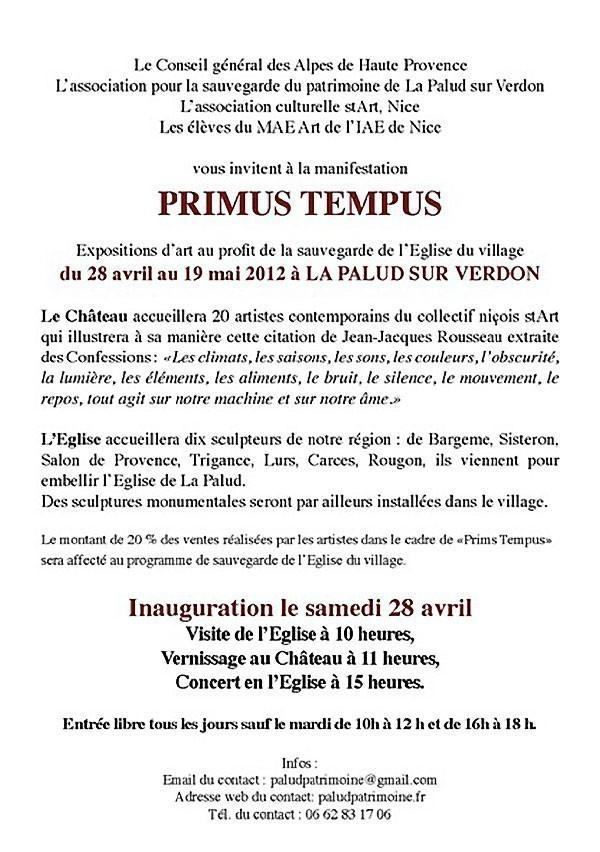 Le Conseil général des Alpes de Haute Provence
L'association pour la sauvegarde du patrimoine de La Palud sur Verdon
L'association culturelle stArt, Nice
Les élèves du MAE Art de l'IAE de Nice

vous invitent à la manifestation

PRIMUS TEMPUS

Expositions d'art au profit de la sauvegarde de l'Eglise du village
du 28 avril au 19 mai 2012 à LA PALUD SUR VERDON

Le Château accueillera 20 artistes contemporains du collectif niçois stArt qui illustrera à sa manière cette citation de Jean-Jacques Rousseau extraite des Confessions : «Les climats, les saisons, les sons, les couleurs, l'obscurité, la lumière, les éléments, les aliments, le bruit, le silence, le mouvement, le repos, tout agit sur notre machine et sur notre âme.»

L'Eglise accueillera dix sculpteurs de notre région : de Bargeme, Sisteron, Salon de Provence, Trigance, Lurs, Carces, Rougon, ils viennent pour embellir l'Eglise de La Palud.
Des sculptures monumentales seront par ailleurs installées dans le village.

Le montant de 20 % des ventes réalisées par les artistes dans le cadre de «Prims Tempus» sera affecté au programme de sauvegarde de l'Eglise du village.

Inauguration le samedi 28 avril
Visite de l'Eglise à 10 heures,
Vernissage au Château à 11 heures,
Concert en l'Eglise à 15 heures.

Entrée libre tous les jours sauf le mardi de 10h à 12 h et de 16h à 18 h.

Infos :
Email du contact : paludpatrimoine@gmail.com
Adresse web du contact: paludpatrimoine.fr
Tél. du contact : 06 62 83 17 06